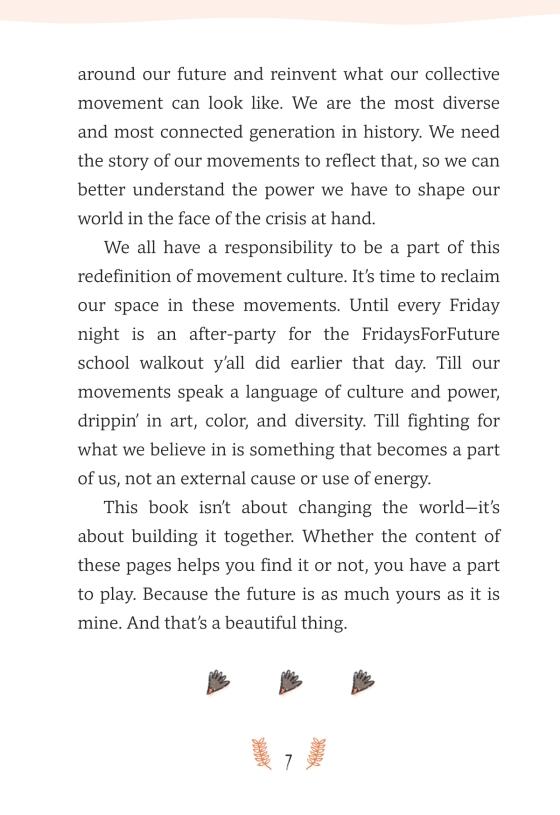 around our future and reinvent what our collective movement can look like. We are the most diverse and most connected generation in history. We need the story of our movements to reflect that, so we can better understand the power we have to shape our world in the face of the crisis at hand.

We all have a responsibility to be a part of this redefinition of movement culture. It's time to reclaim our space in these movements. Until every Friday night is an after-party for the FridaysForFuture school walkout y'all did earlier that day. Till our movements speak a language of culture and power, drippin' in art, color, and diversity. Till fighting for what we believe in is something that becomes a part of us, not an external cause or use of energy.

This book isn't about changing the world—it's about building it together. Whether the content of these pages helps you find it or not, you have a part to play. Because the future is as much yours as it is mine. And that's a beautiful thing.

7